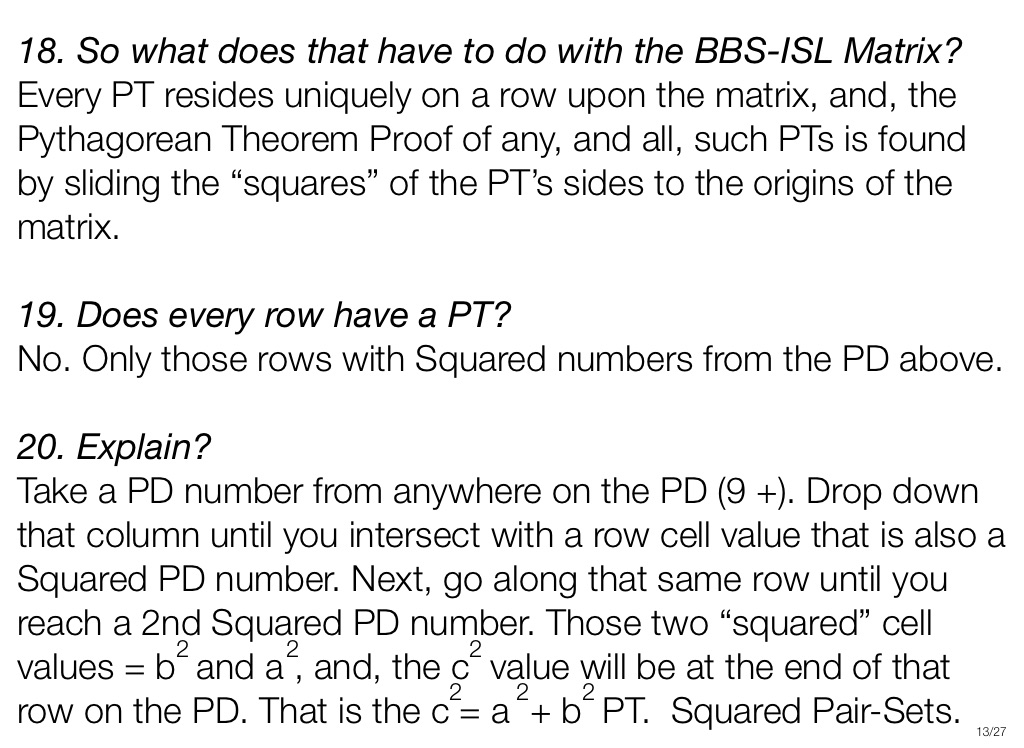 18. So what does that have to do with the BBS-ISL Matrix?
Every PT resides uniquely on a row upon the matrix, and, the Pythagorean Theorem Proof of any, and all, such PTs is found by sliding the "squares" of the PT's sides to the origins of the matrix.

19. Does every row have a PT?
No. Only those rows with Squared numbers from the PD above.

20. Explain?
Take a PD number from anywhere on the PD (9 +). Drop down that column until you intersect with a row cell value that is also a Squared PD number. Next, go along that same row until you reach a 2nd Squared PD number. Those two "squared" cell values = $b^2$ and $a^2$, and, the $c^2$ value will be at the end of that row on the PD. That is the $c^2 = a^2 + b^2$ PT. Squared Pair-Sets.

13/27